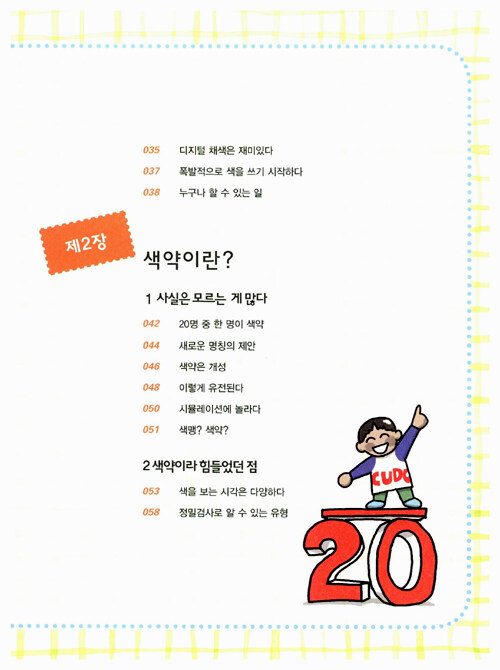 035 디지털 채색은 재미있다
037 폭발적으로 색을 쓰기 시작하다
038 누구나 할 수 있는 일

제2장

색약이란?

1 사실은 모르는 게 많다

042 20명 중 한 명이 색약
044 새로운 명칭의 제안
046 색약은 개성
048 이렇게 유전된다
050 시뮬레이션에 놀라다
051 색맹? 색약?

2 색약이라 힘들었던 점

053 색을 보는 시각은 다양하다
058 정밀검사로 알 수 있는 유형

CUDO

20